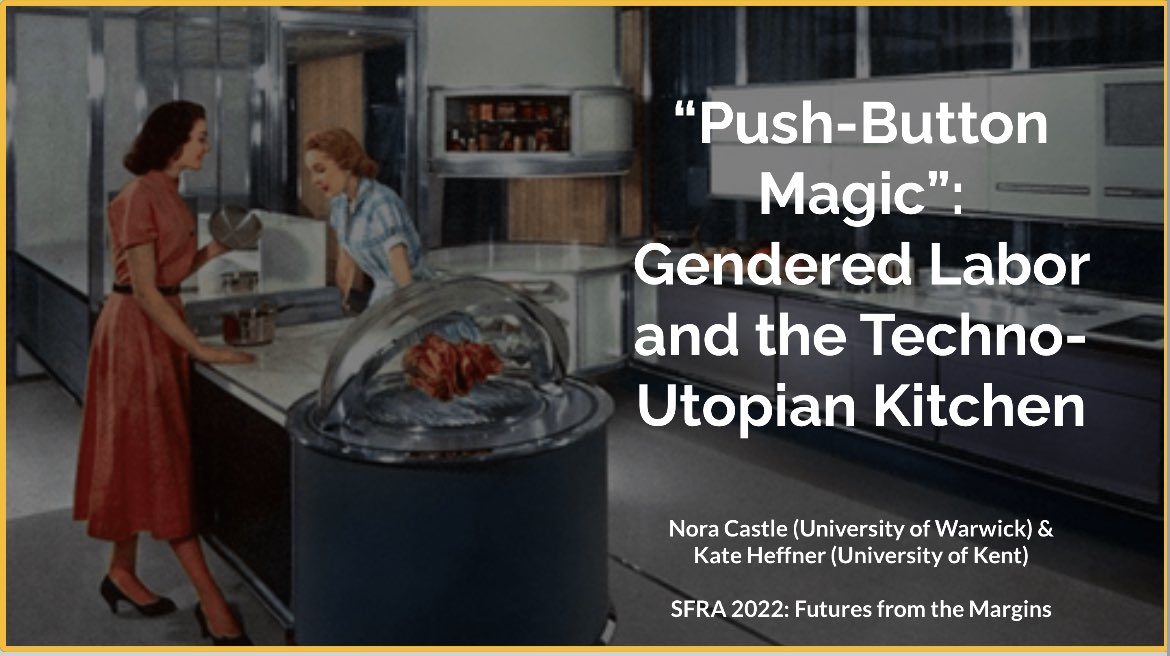 “Push-Button Magic”: Gendered Labor and the Techno-Utopian Kitchen

Nora Castle (University of Warwick) & Kate Heffner (University of Kent)

SFRA 2022: Futures from the Margins